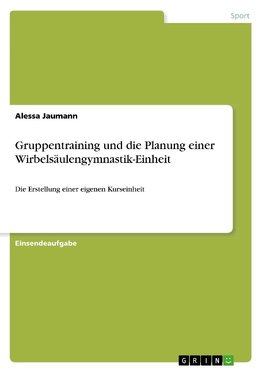 Sport

Alessa Jaumann

Gruppentraining und die Planung einer Wirbelsäulengymnastik-Einheit

Die Erstellung einer eigenen Kurseinheit

Einsendeaufgabe

GRIN